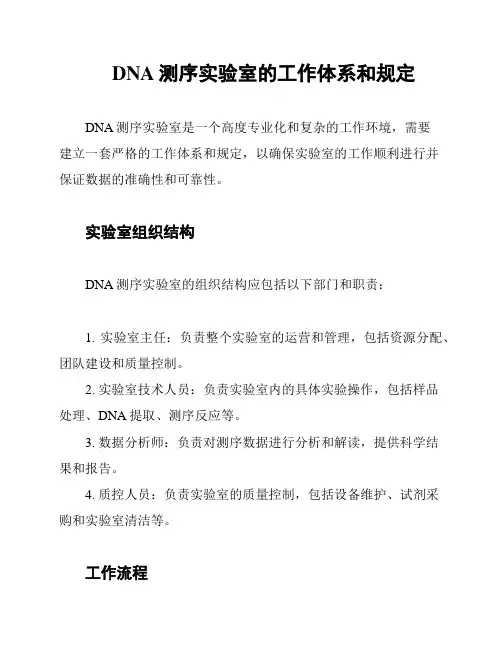 DNA 测序实验室的工作体系和规定

DNA 测序实验室是一个高度专业化和复杂的工作环境，需要建立一套严格的工作体系和规定，以确保实验室的工作顺利进行并保证数据的准确性和可靠性。

实验室组织结构

DNA 测序实验室的组织结构应包括以下部门和职责：

1. 实验室主任：负责整个实验室的运营和管理，包括资源分配、团队建设和质量控制。

2. 实验室技术人员：负责实验室内的具体实验操作，包括样品处理、DNA 提取、测序反应等。

3. 数据分析师：负责对测序数据进行分析和解读，提供科学结果和报告。

4. 质控人员：负责实验室的质量控制，包括设备维护、试剂采购和实验室清洁等。

工作流程